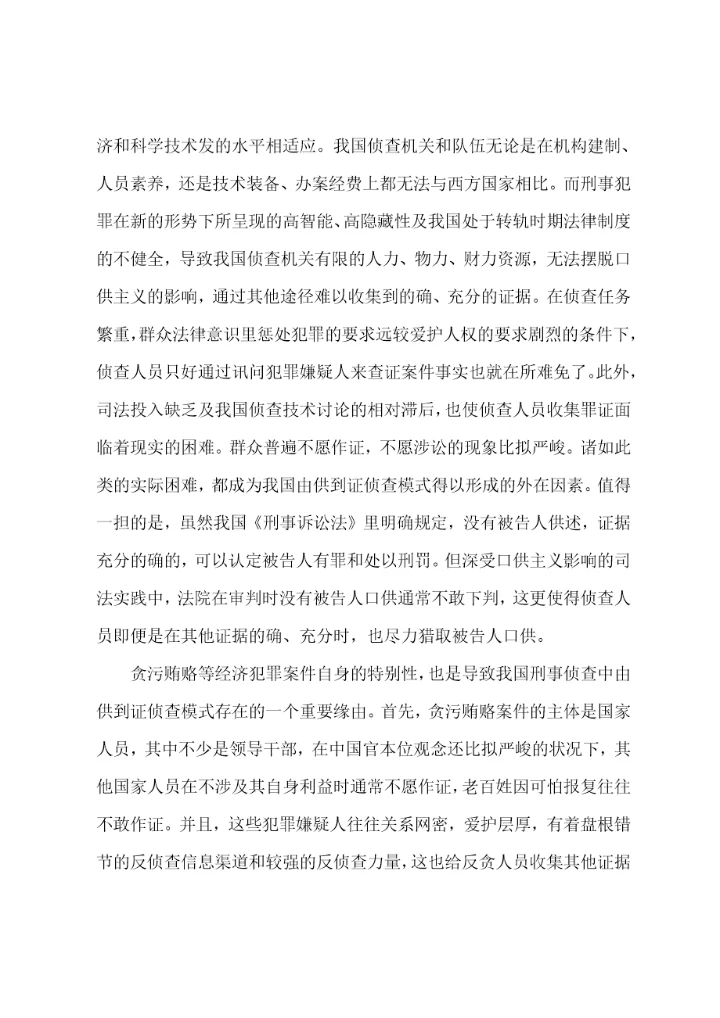 济和科学技术发的水平相适应。我国侦查机关和队伍无论是在机构建制、人员素养，还是技术装备、办案经费上都无法与西方国家相比。而刑事犯罪在新的形势下所呈现的高智能、高隐藏性及我国处于转轨时期法律制度的不健全，导致我国侦查机关有限的人力、物力、财力资源，无法摆脱口供主义的影响，通过其他途径难以收集到的确、充分的证据。在侦查任务繁重，群众法律意识里惩处犯罪的要求远较爱护人权的要求剧烈的条件下，侦查人员只好通过讯问犯罪嫌疑人来查证案件事实也就在所难免了。此外，司法投入缺乏及我国侦查技术讨论的相对滞后，也使侦查人员收集罪证面临着现实的困难。群众普遍不愿作证，不愿涉讼的现象比拟严峻。诸如此类的实际困难，都成为我国由供到证侦查模式得以形成的外在因素。值得一担的是，虽然我国《刑事诉讼法》里明确规定，没有被告人供述，证据充分的确的，可以认定被告人有罪和处以刑罚。但深受口供主义影响的司法实践中，法院在审判时没有被告人口供通常不敢下判，这更使得侦查人员即便是在其他证据的确、充分时，也尽力猎取被告人口供。

贪污贿赂等经济犯罪案件自身的特别性，也是导致我国刑事侦查中由供到证侦查模式存在的一个重要缘由。首先，贪污贿赂案件的主体是国家人员，其中不少是领导干部，在中国官本位观念还比拟严峻的状况下，其他国家人员在不涉及其自身利益时通常不愿作证，老百姓因可怕报复往往不敢作证。并且，这些犯罪嫌疑人往往关系网密，爱护层厚，有着盘根错节的反侦查信息渠道和较强的反侦查力量，这也给反贪人员收集其他证据